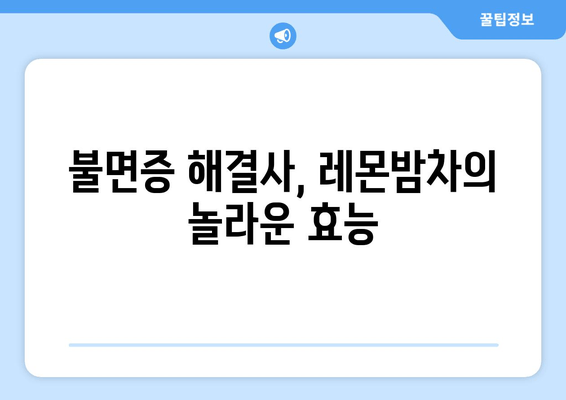 꿀팁정보

불면증 해결사, 레몬밤차의 놀라운 효능